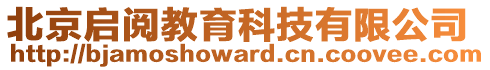 北京启阅教育科技有限公司
http://bjamoshoward.cn.coovee.com